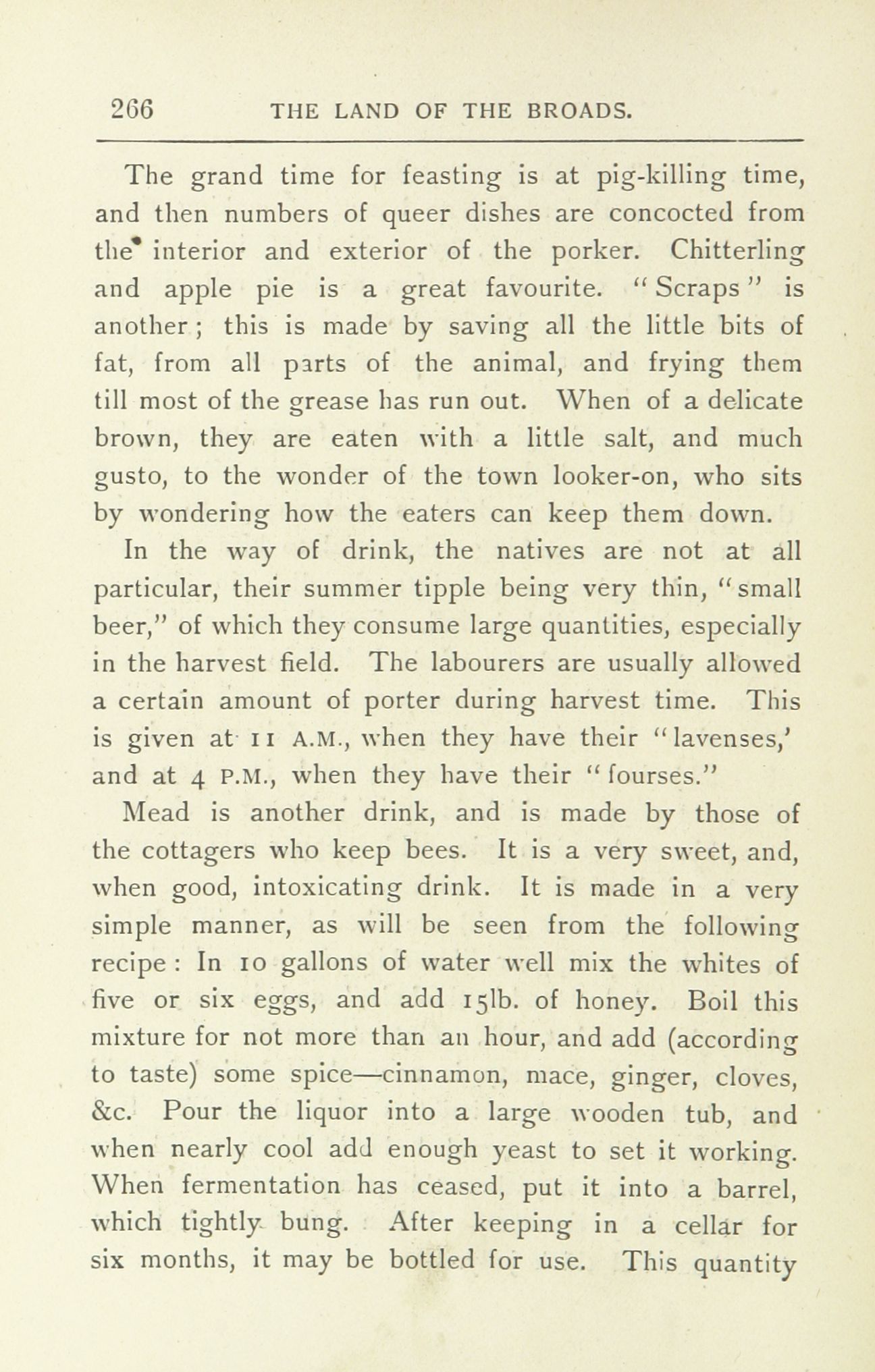 266 THE LAND OF THE BROADS.

The grand time for feasting is at pig-killing time, and then numbers of queer dishes are concocted from the interior and exterior of the porker. Chitterling and apple pie is a great favourite. "Scraps" is another; this is made by saving all the little bits of fat, from all parts of the animal, and frying them till most of the grease has run out. When of a delicate brown, they are eaten with a little salt, and much gusto, to the wonder of the town looker-on, who sits by wondering how the eaters can keep them down.

In the way of drink, the natives are not at all particular, their summer tipple being very thin, "small beer," of which they consume large quantities, especially in the harvest field. The labourers are usually allowed a certain amount of porter during harvest time. This is given at 11 A.M., when they have their "lavenses,' and at 4 P.M., when they have their "fourses."

Mead is another drink, and is made by those of the cottagers who keep bees. It is a very sweet, and, when good, intoxicating drink. It is made in a very simple manner, as will be seen from the following recipe: In 10 gallons of water well mix the whites of five or six eggs, and add 15lb. of honey. Boil this mixture for not more than an hour, and add (according to taste) some spice—cinnamon, mace, ginger, cloves, &c. Pour the liquor into a large wooden tub, and when nearly cool add enough yeast to set it working. When fermentation has ceased, put it into a barrel, which tightly bung. After keeping in a cellar for six months, it may be bottled for use. This quantity